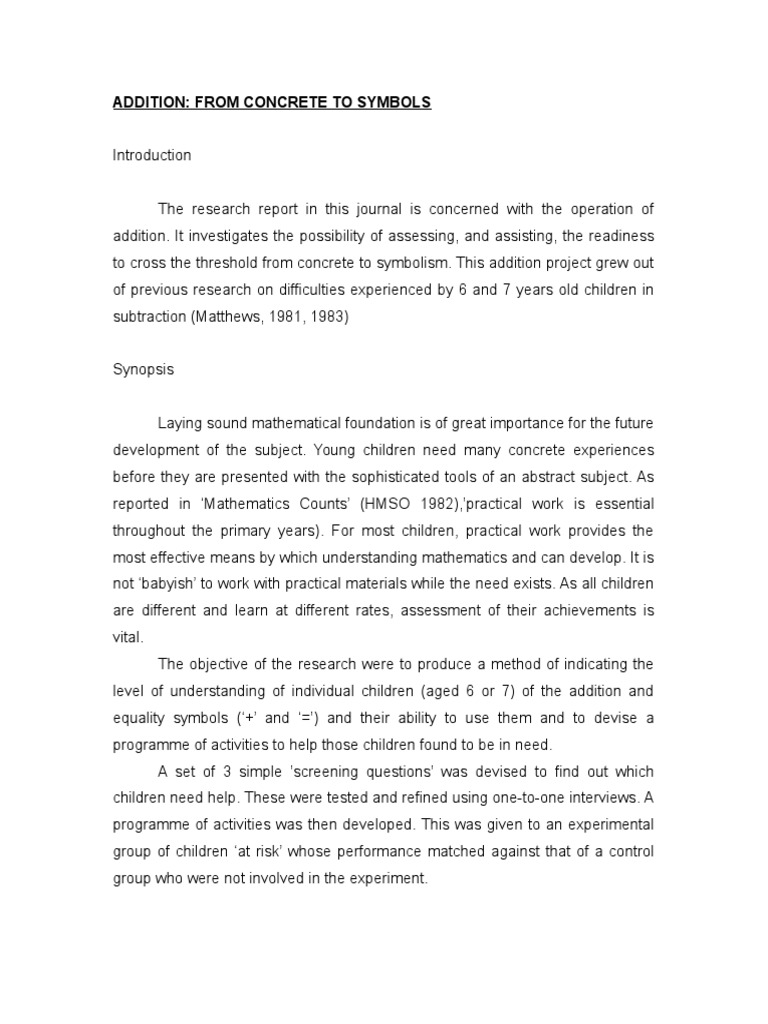 ADDITION: FROM CONCRETE TO SYMBOLS

Introduction

The research report in this journal is concerned with the operation of addition. It investigates the possibility of assessing, and assisting, the readiness to cross the threshold from concrete to symbolism. This addition project grew out of previous research on difficulties experienced by 6 and 7 years old children in subtraction (Matthews, 1981, 1983)

Synopsis

Laying sound mathematical foundation is of great importance for the future development of the subject. Young children need many concrete experiences before they are presented with the sophisticated tools of an abstract subject. As reported in 'Mathematics Counts' (HMSO 1982),'practical work is essential throughout the primary years). For most children, practical work provides the most effective means by which understanding mathematics and can develop. It is not 'babyish' to work with practical materials while the need exists. As all children are different and learn at different rates, assessment of their achievements is vital.

The objective of the research were to produce a method of indicating the level of understanding of individual children (aged 6 or 7) of the addition and equality symbols ('+' and '=') and their ability to use them and to devise a programme of activities to help those children found to be in need.

A set of 3 simple 'screening questions' was devised to find out which children need help. These were tested and refined using one-to-one interviews. A programme of activities was then developed. This was given to an experimental group of children 'at risk' whose performance matched against that of a control group who were not involved in the experiment.